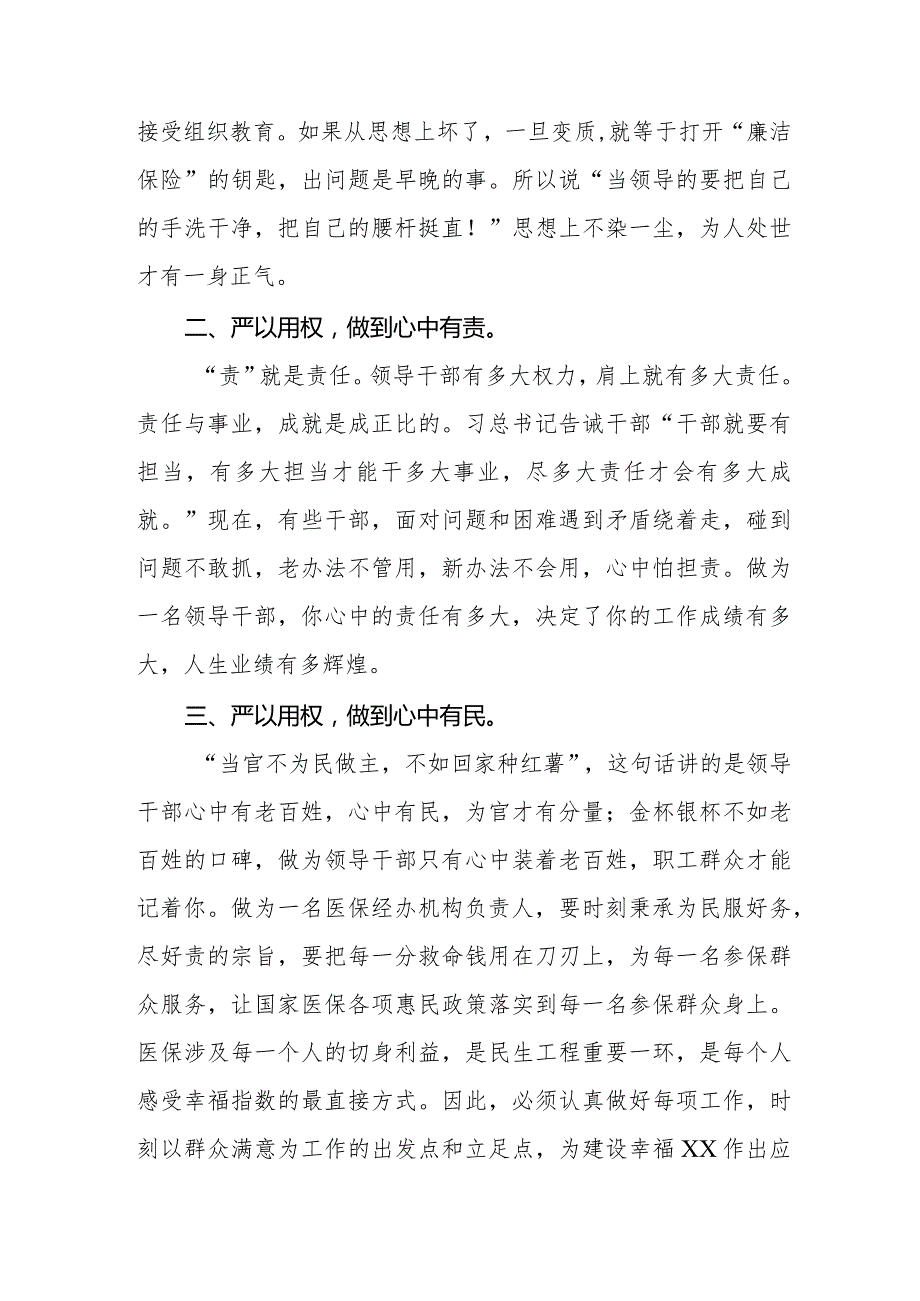 接受组织教育。如果从思想上坏了，一旦变质,就等于打开“廉洁保险”的钥匙，出问题是早晚的事。所以说“当领导的要把自己的手洗干净，把自己的腰杆挺直！”思想上不染一尘，为人处世才有一身正气。

二、严以用权，做到心中有责。

“责”就是责任。领导干部有多大权力，肩上就有多大责任。责任与事业，成就是成正比的。习总书记告诫干部“干部就要有担当，有多大担当才能干多大事业，尽多大责任才会有多大成就。”现在，有些干部，面对问题和困难遇到矛盾绕着走，碰到问题不敢抓，老办法不管用，新办法不会用，心中怕担责。做为一名领导干部，你心中的责任有多大，决定了你的工作成绩有多大，人生业绩有多辉煌。

三、严以用权，做到心中有民。

“当官不为民做主，不如回家种红薯”，这句话讲的是领导干部心中有老百姓，心中有民，为官才有分量；金杯银杯不如老百姓的口碑，做为领导干部只有心中装着老百姓，职工群众才能记着你。做为一名医保经办机构负责人，要时刻秉承为民服好务，尽好责的宗旨，要把每一分救命钱用在刀刃上，为每一名参保群众服务，让国家医保各项惠民政策落实到每一名参保群众身上。医保涉及每一个人的切身利益，是民生工程重要一环，是每个人感受幸福指数的最直接方式。因此，必须认真做好每项工作，时刻以群众满意为工作的出发点和立足点，为建设幸福XX作出应